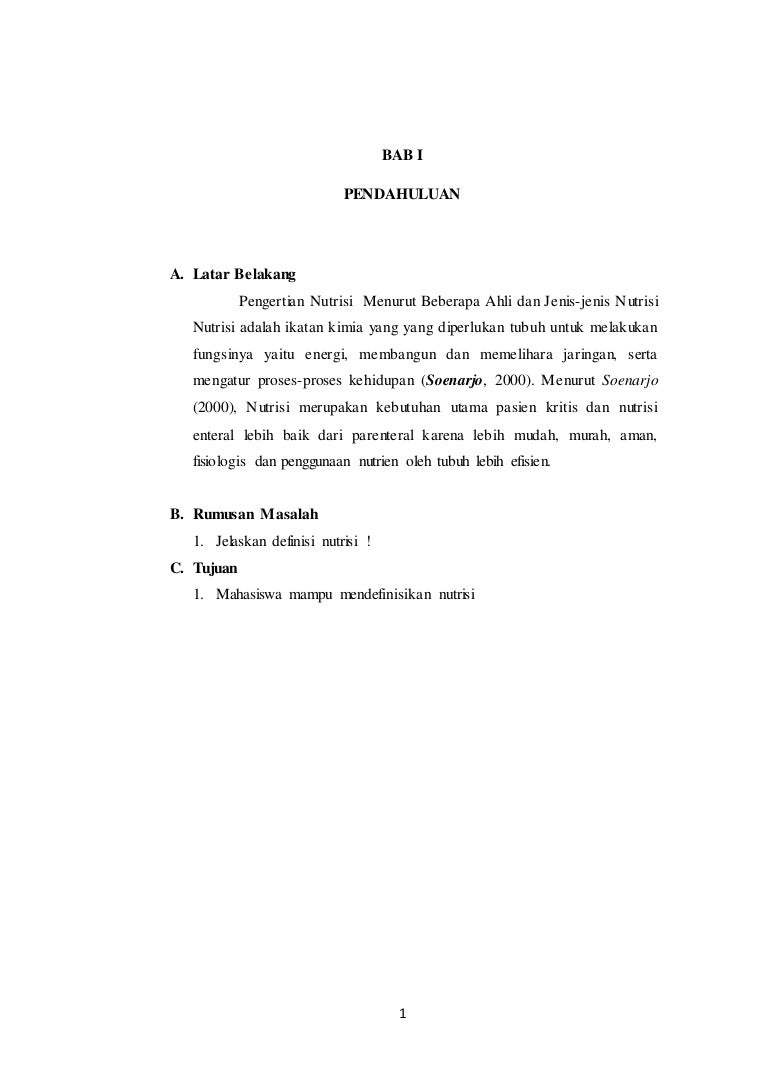 BAB I

PENDAHULUAN

A. Latar Belakang

Pengertian Nutrisi Menurut Beberapa Ahli dan Jenis-jenis Nutrisi Nutrisi adalah ikatan kimia yang yang diperlukan tubuh untuk melakukan fungsinya yaitu energi, membangun dan memelihara jaringan, serta mengatur proses-proses kehidupan (Soenarjo, 2000). Menurut Soenarjo (2000), Nutrisi merupakan kebutuhan utama pasien kritis dan nutrisi enteral lebih baik dari parenteral karena lebih mudah, murah, aman, fisiologis dan penggunaan nutrien oleh tubuh lebih efisien.

B. Rumusan Masalah

1. Jelaskan definisi nutrisi !

C. Tujuan

1. Mahasiswa mampu mendefinisikan nutrisi

1